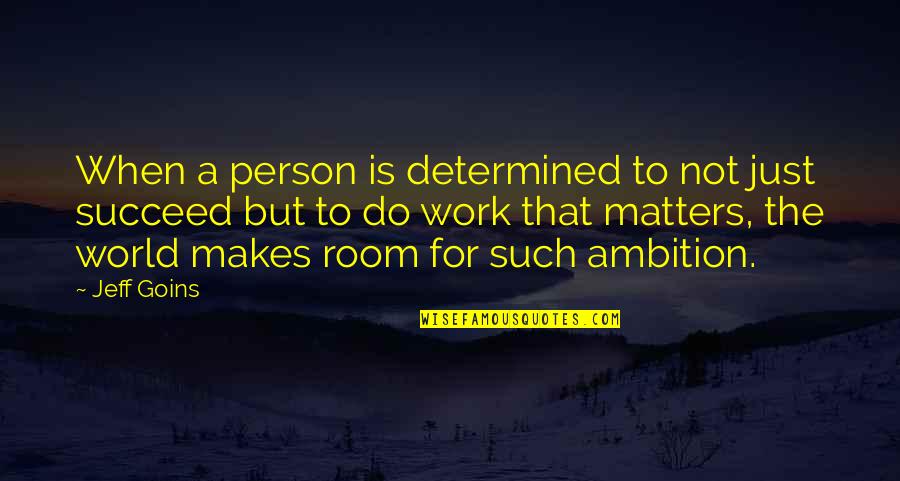 When a person is determined to not just succeed but to do work that matters, the world makes room for such ambition.

~ Jeff Goins

WISEFAMOUSQUOTES.COM